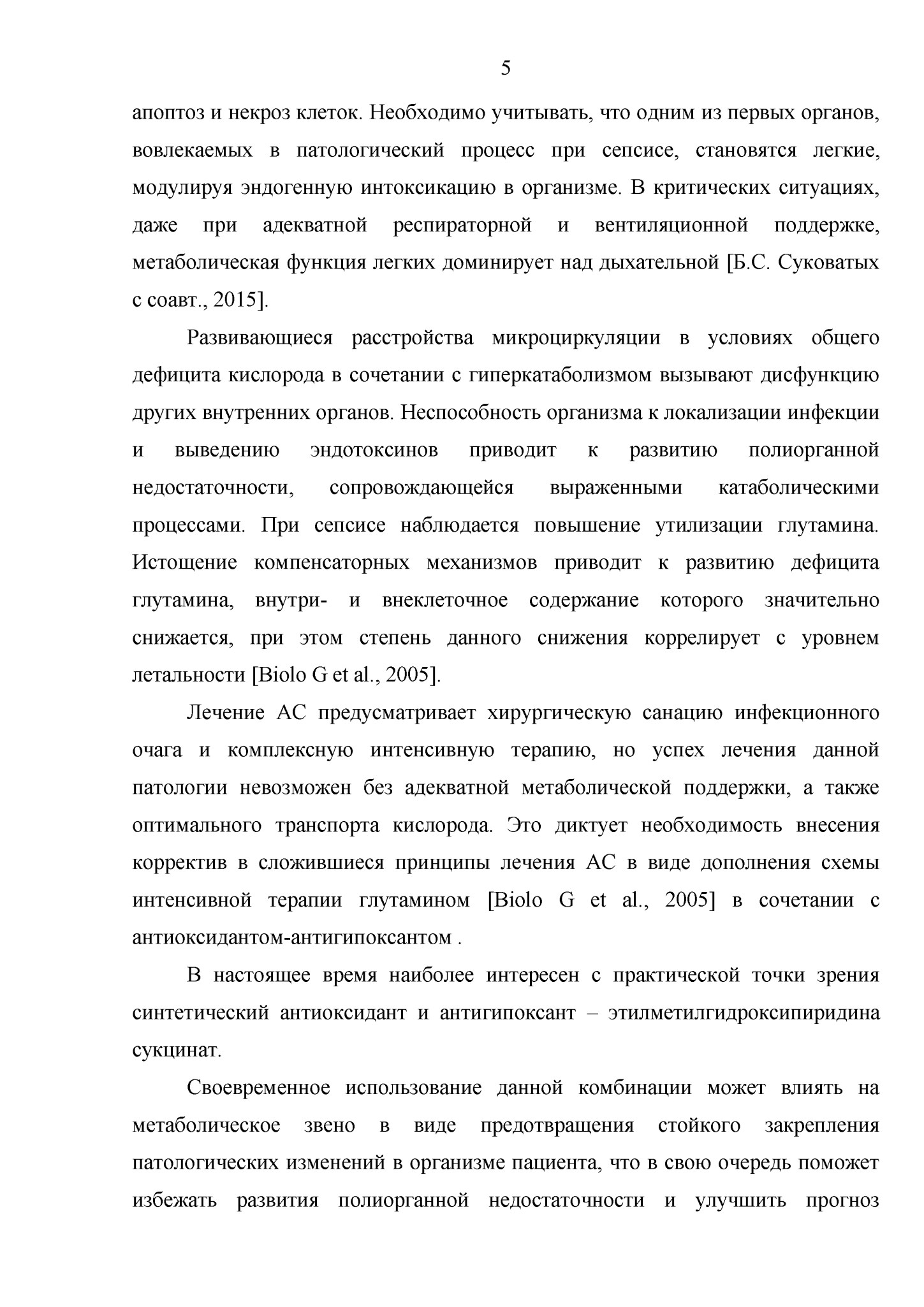 5

апоптоз и некроз клеток. Необходимо учитывать, что одним из первых органов, вовлекаемых в патологический процесс при сепсисе, становятся легкие, модулируя эндогенную интоксикацию в организме. В критических ситуациях, даже при адекватной респираторной и вентиляционной поддержке, метаболическая функция легких доминирует над дыхательной [Б.С. Суковатых с соавт., 2015].

Развивающиеся расстройства микроциркуляции в условиях общего дефицита кислорода в сочетании с гиперкатаболизмом вызывают дисфункцию других внутренних органов. Неспособность организма к локализации инфекции и выведению эндотоксинов приводит к развитию полиорганной недостаточности, сопровождающейся выраженными катаболическими процессами. При сепсисе наблюдается повышение утилизации глутамина. Истощение компенсаторных механизмов приводит к развитию дефицита глутамина, внутри- и внеклеточное содержание которого значительно снижается, при этом степень данного снижения коррелирует с уровнем летальности [Biolo G et al., 2005].

Лечение АС предусматривает хирургическую санацию инфекционного очага и комплексную интенсивную терапию, но успех лечения данной патологии невозможен без адекватной метаболической поддержки, а также оптимального транспорта кислорода. Это диктует необходимость внесения корректив в сложившиеся принципы лечения АС в виде дополнения схемы интенсивной терапии глутамином [Biolo G et al., 2005] в сочетании с антиоксидантом-антигипоксантом .

В настоящее время наиболее интересен с практической точки зрения синтетический антиоксидант и антигипоксант – этилметилгидроксипиридина сукцинат.

Своевременное использование данной комбинации может влиять на метаболическое звено в виде предотвращения стойкого закрепления патологических изменений в организме пациента, что в свою очередь поможет избежать развития полиорганной недостаточности и улучшить прогноз